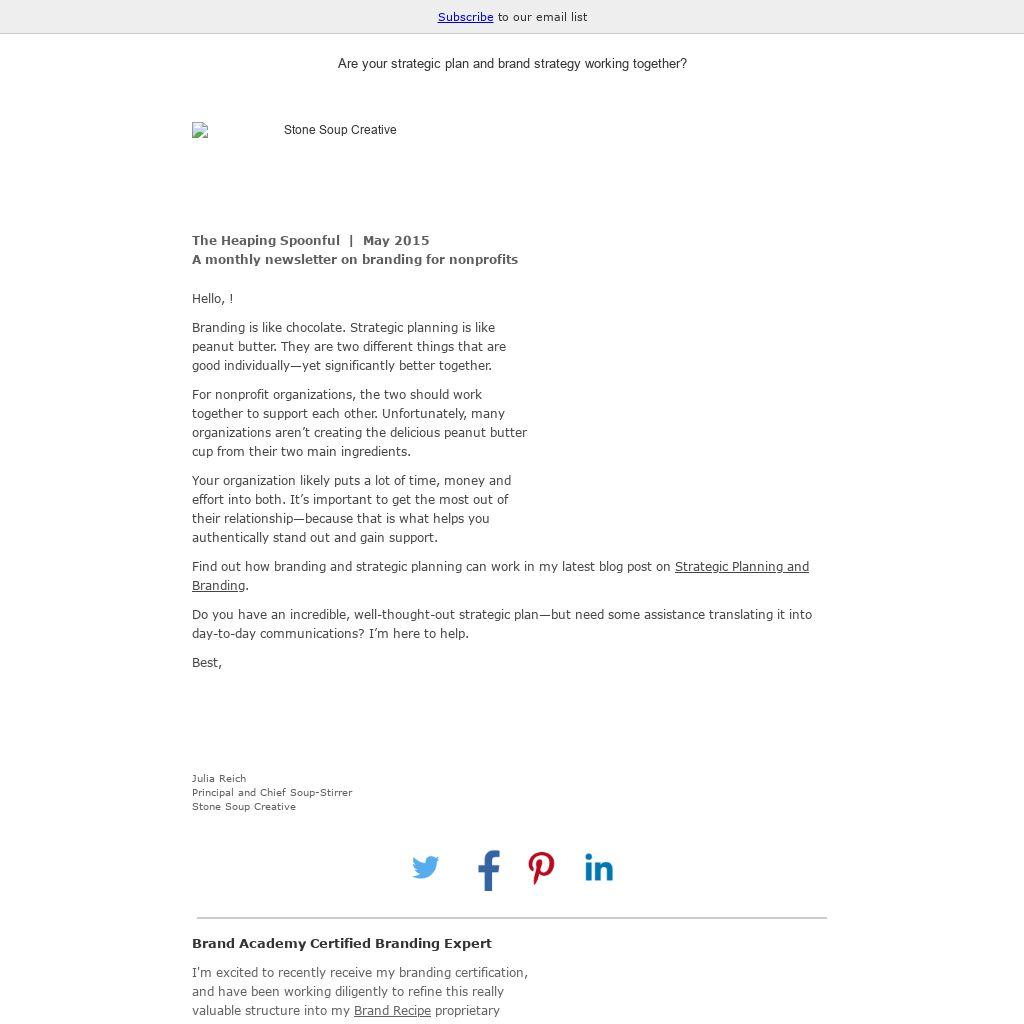 Subscribe to our email list

Are your strategic plan and brand strategy working together?

Stone Soup Creative

The Heaping Spoonful | May 2015
A monthly newsletter on branding for nonprofits

Hello, !

Branding is like chocolate. Strategic planning is like peanut butter. They are two different things that are good individually—yet significantly better together.

For nonprofit organizations, the two should work together to support each other. Unfortunately, many organizations aren't creating the delicious peanut butter cup from their two main ingredients.

Your organization likely puts a lot of time, money and effort into both. It's important to get the most out of their relationship—because that is what helps you authentically stand out and gain support.

Find out how branding and strategic planning can work in my latest blog post on Strategic Planning and Branding.

Do you have an incredible, well-thought-out strategic plan—but need some assistance translating it into day-to-day communications? I'm here to help.

Best,

Julia Reich
Principal and Chief Soup-Stirrer
Stone Soup Creative

Brand Academy Certified Branding Expert

I'm excited to recently receive my branding certification, and have been working diligently to refine this really valuable structure into my Brand Recipe proprietary